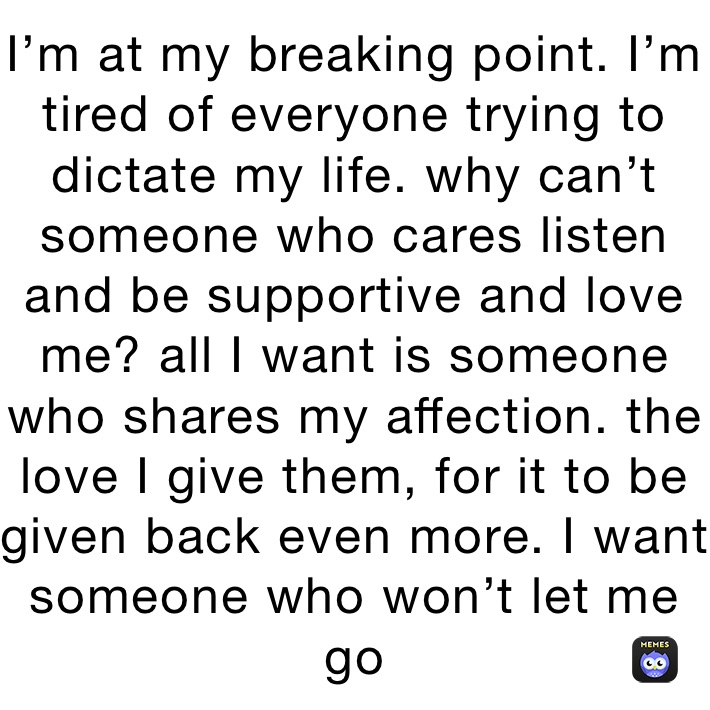 I’m at my breaking point. I’m tired of everyone trying to dictate my life. why can’t someone who cares listen and be supportive and love me? all I want is someone who shares my affection. the love I give them, for it to be given back even more. I want someone who won’t let me go

MEMES